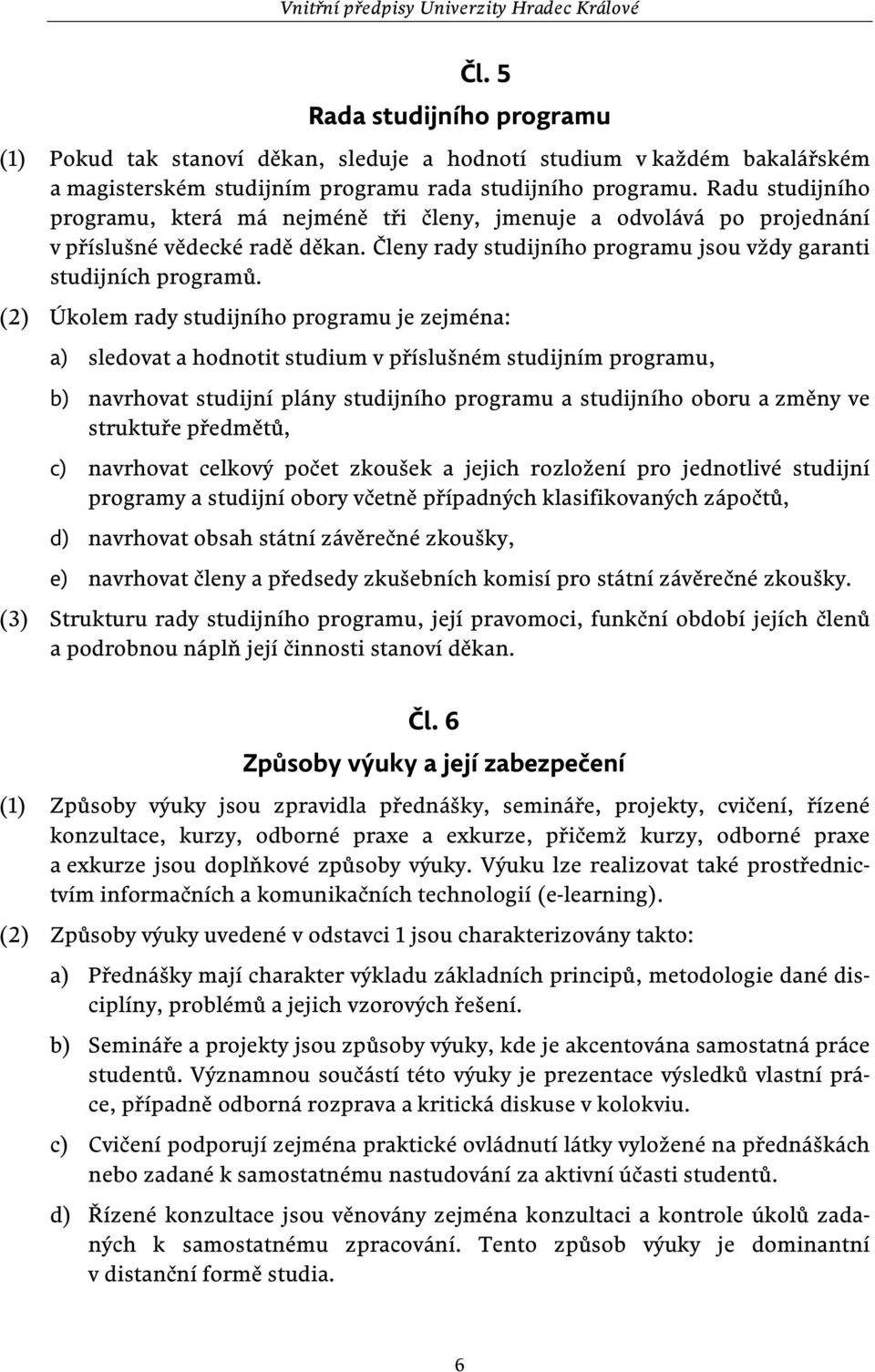 Vnitřní předpisy Univerzity Hradec Králové

Čl. 5

Rada studijního programu

(1) Pokud tak stanoví děkan, sleduje a hodnotí studium v každém bakalářském a magisterském studijním programu rada studijního programu. Radu studijního programu, která má nejméně tři členy, jmenuje a odvolává po projednání v příslušné vědecké radě děkan. Členy rady studijního programu jsou vždy garanti studijních programů.

(2) Úkolem rady studijního programu je zejména:

a) sledovat a hodnotit studium v příslušném studijním programu,

b) navrhovat studijní plány studijního programu a studijního oboru a změny ve struktuře předmětů,

c) navrhovat celkový počet zkoušek a jejich rozložení pro jednotlivé studijní programy a studijní obory včetně případných klasifikovaných zápočtů,

d) navrhovat obsah státní závěrečné zkoušky,

e) navrhovat členy a předsedy zkušebních komisí pro státní závěrečné zkoušky.

(3) Strukturu rady studijního programu, její pravomoci, funkční období jejích členů a podrobnou náplň její činnosti stanoví děkan.

Čl. 6

Způsoby výuky a její zabezpečení

(1) Způsoby výuky jsou zpravidla přednášky, semináře, projekty, cvičení, řízené konzultace, kurzy, odborné praxe a exkurze, přičemž kurzy, odborné praxe a exkurze jsou doplňkové způsoby výuky. Výuku lze realizovat také prostřednictvím informačních a komunikačních technologií (e-learning).

(2) Způsoby výuky uvedené v odstavci 1 jsou charakterizovány takto:

a) Přednášky mají charakter výkladu základních principů, metodologie dané disciplíny, problémů a jejich vzorových řešení.

b) Semináře a projekty jsou způsoby výuky, kde je akcentována samostatná práce studentů. Významnou součástí této výuky je prezentace výsledků vlastní práce, případně odborná rozprava a kritická diskuse v kolokviu.

c) Cvičení podporují zejména praktické ovládnutí látky vyložené na přednáškách nebo zadané k samostatnému nastudování za aktivní účasti studentů.

d) Řízené konzultace jsou věnovány zejména konzultaci a kontrole úkolů zadaných k samostatnému zpracování. Tento způsob výuky je dominantní v distanční formě studia.

6